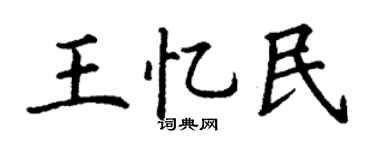 王忆民
词典网